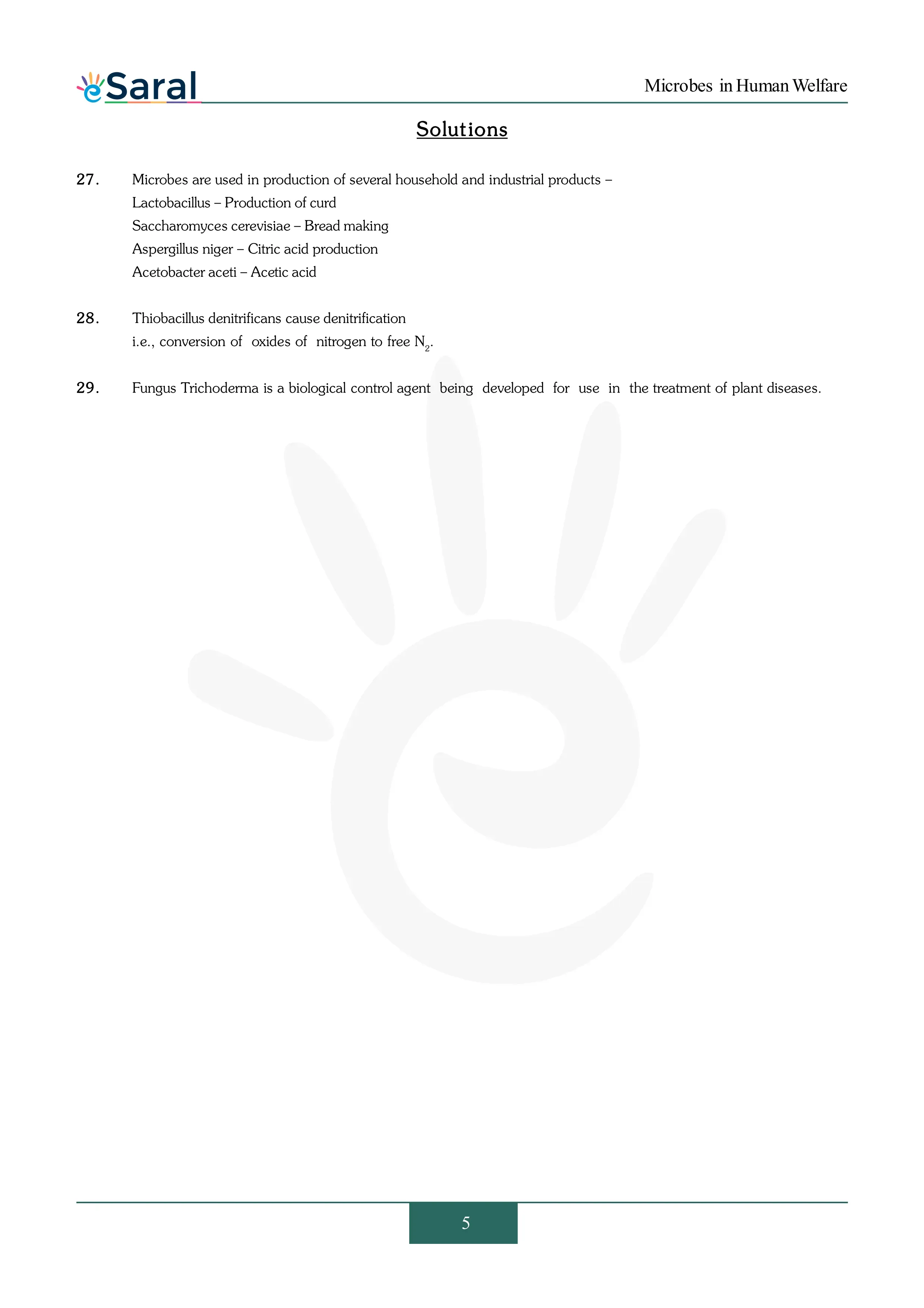 eSaral

Microbes in Human Welfare

Solutions

27. Microbes are used in production of several household and industrial products –
Lactobacillus – Production of curd
Saccharomyces cerevisiae – Bread making
Aspergillus niger – Citric acid production
Acetobacter aceti – Acetic acid

28. Thiobacillus denitrificans cause denitrification
i.e., conversion of oxides of nitrogen to free $N_2$.

29. Fungus Trichoderma is a biological control agent being developed for use in the treatment of plant diseases.

5